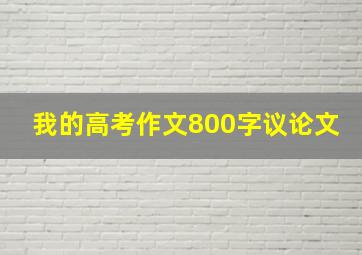 我的高考作文800字议论文